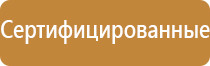 Сертифицированные